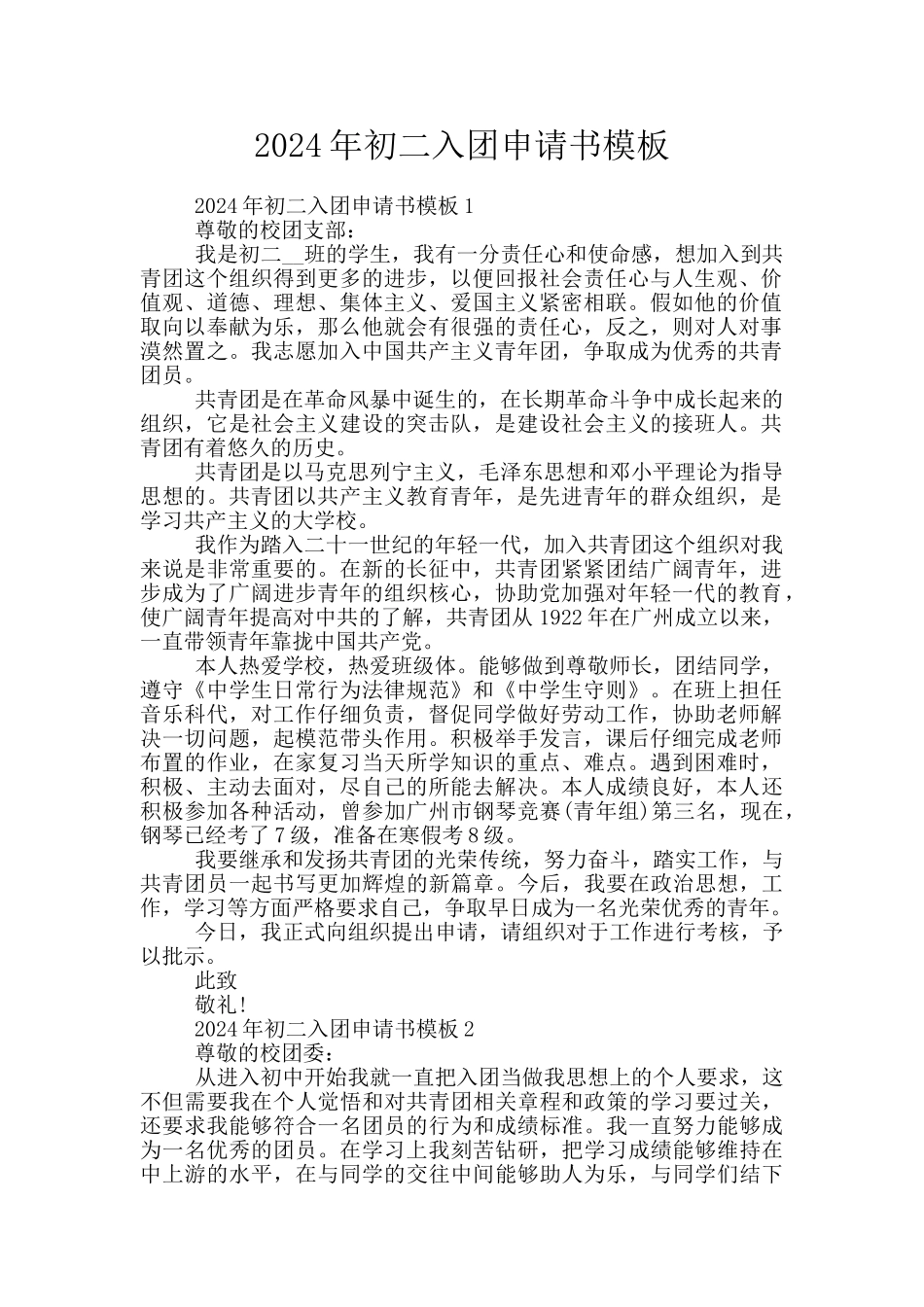 2024年初二入团申请书模板

2024年初二入团申请书模板1

尊敬的校团支部：

我是初二__班的学生，我有一分责任心和使命感，想加入到共青团这个组织得到更多的进步，以便回报社会责任心与人生观、价值观、道德、理想、集体主义、爱国主义紧密相联。假如他的价值取向以奉献为乐，那么他就会有很强的责任心，反之，则对人对事漠然置之。我志愿加入中国共产主义青年团，争取成为优秀的共青团员。

共青团是在革命风暴中诞生的，在长期革命斗争中成长起来的组织，它是社会主义建设的突击队，是建设社会主义的接班人。共青团有着悠久的历史。

共青团是以马克思列宁主义，毛泽东思想和邓小平理论为指导思想的。共青团以共产主义教育青年，是先进青年的群众组织，是学习共产主义的大学校。

我作为踏入二十一世纪的年轻一代，加入共青团这个组织对我来说是非常重要的。在新的长征中，共青团紧紧团结广阔青年，进步成为了广阔进步青年的组织核心，协助党加强对年轻一代的教育，使广阔青年提高对中共的了解，共青团从1922年在广州成立以来，一直带领青年靠拢中国共产党。

本人热爱学校，热爱班级体。能够做到尊敬师长，团结同学，遵守《中学生日常行为法律规范》和《中学生守则》。在班上担任音乐科代，对工作仔细负责，督促同学做好劳动工作，协助老师解决一切问题，起模范带头作用。积极举手发言，课后仔细完成老师布置的作业，在家复习当天所学知识的重点、难点。遇到困难时，积极、主动去面对，尽自己的所能去解决。本人成绩良好，本人还积极参加各种活动，曾参加广州市钢琴竞赛(青年组)第三名，现在，钢琴已经考了7级，准备在寒假考8级。

我要继承和发扬共青团的光荣传统，努力奋斗，踏实工作，与共青团员一起书写更加辉煌的新篇章。今后，我要在政治思想，工作，学习等方面严格要求自己，争取早日成为一名光荣优秀的青年。

今日，我正式向组织提出申请，请组织对于工作进行考核，予以批示。

此致

敬礼!

2024年初二入团申请书模板2

尊敬的校团委：

从进入初中开始我就一直把入团当做我思想上的个人要求，这不但需要我在个人觉悟和对共青团相关章程和政策的学习要过关，还要求我能够符合一名团员的行为和成绩标准。我一直努力能够成为一名优秀的团员。在学习上我刻苦钻研，把学习成绩能够维持在中上游的水平，在与同学的交往中间能够助人为乐，与同学们结下